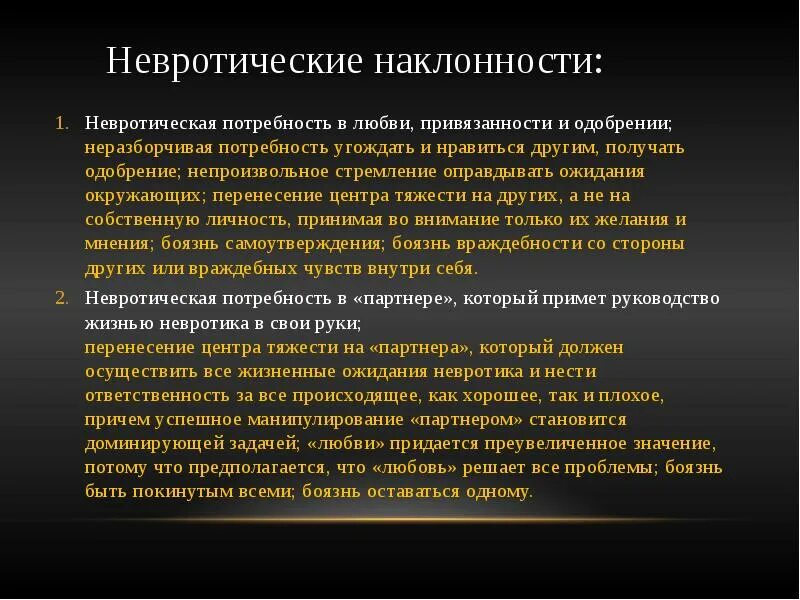 Невротические наклонности:

1. Невротическая потребность в любви, привязанности и одобрении; неразборчивая потребность угождать и нравиться другим, получать одобрение; непроизвольное стремление оправдывать ожидания окружающих; перенесение центра тяжести на других, а не на собственную личность, принимая во внимание только их желания и мнения; боязнь самоутверждения; боязнь враждебности со стороны других или враждебных чувств внутри себя.

2. Невротическая потребность в «партнере», который примет руководство жизнью невротика в свои руки;
перенесение центра тяжести на «партнера», который должен осуществить все жизненные ожидания невротика и нести ответственность за все происходящее, как хорошее, так и плохое, причем успешное манипулирование «партнером» становится доминирующей задачей; «любви» придается преувеличенное значение, потому что предполагается, что «любовь» решает все проблемы; боязнь быть покинутым всеми; боязнь оставаться одному.